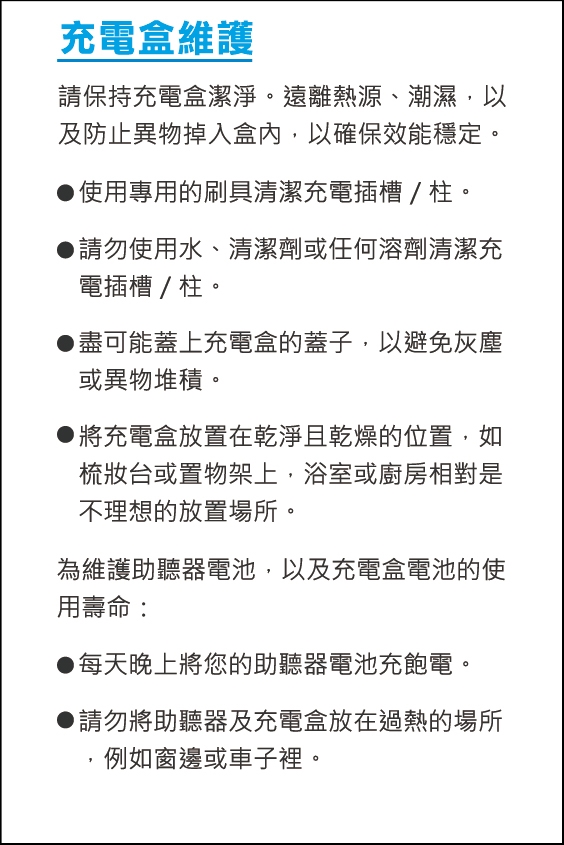 充電盒維護

請保持充電盒潔淨。遠離熱源、潮濕，以及防止異物掉入盒內，以確保效能穩定。

●使用專用的刷具清潔充電插槽 / 柱。

●請勿使用水、清潔劑或任何溶劑清潔充電插槽 / 柱。

●盡可能蓋上充電盒的蓋子，以避免灰塵或異物堆積。

●將充電盒放置在乾淨且乾燥的位置，如梳妝台或置物架上，浴室或廚房相對是不理想的放置場所。

為維護助聽器電池，以及充電盒電池的使用壽命：

●每天晚上將您的助聽器電池充飽電。

●請勿將助聽器及充電盒放在過熱的場所，例如窗邊或車子裡。